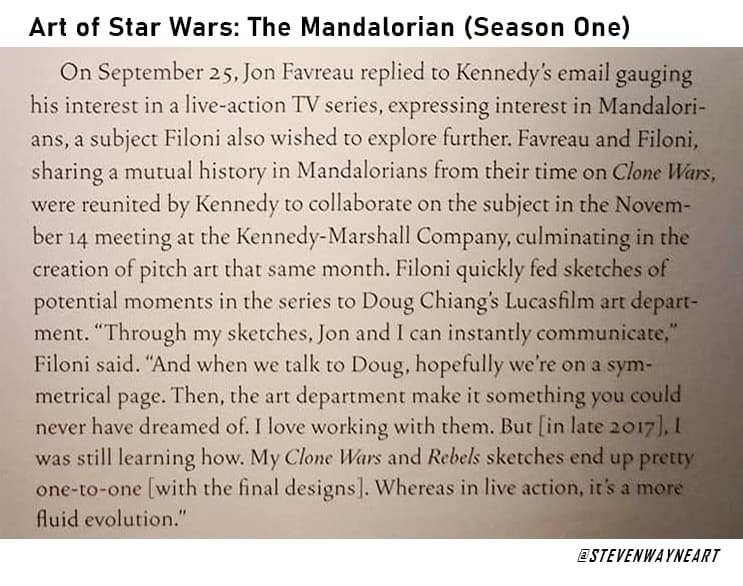 Art of Star Wars: The Mandalorian (Season One)

On September 25, Jon Favreau replied to Kennedy's email gauging his interest in a live-action TV series, expressing interest in Mandalorians, a subject Filoni also wished to explore further. Favreau and Filoni, sharing a mutual history in Mandalorians from their time on Clone Wars, were reunited by Kennedy to collaborate on the subject in the November 14 meeting at the Kennedy-Marshall Company, culminating in the creation of pitch art that same month. Filoni quickly fed sketches of potential moments in the series to Doug Chiang's Lucasfilm art department. "Through my sketches, Jon and I can instantly communicate," Filoni said. "And when we talk to Doug, hopefully we're on a symmetrical page. Then, the art department make it something you could never have dreamed of. I love working with them. But [in late 2017], I was still learning how. My Clone Wars and Rebels sketches end up pretty one-to-one [with the final designs]. Whereas in live action, it's a more fluid evolution."

@STEVENWAYNEART